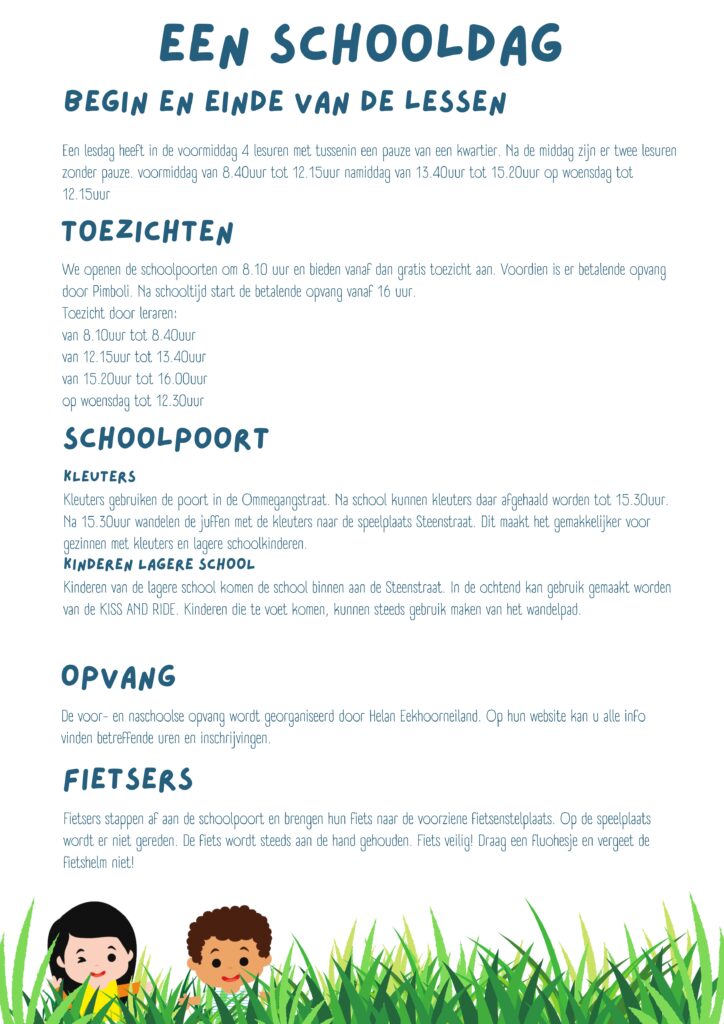 EEN SCHOOLDAG

BEGIN EN EINDE VAN DE LESSEN

Een lesdag heeft in de voormiddag 4 lesuren met tussenin een pauze van een kwartier. Na de middag zijn er twee lesuren zonder pauze. voormiddag van 8.40uur tot 12.15uur namiddag van 13.40uur tot 15.20uur op woensdag tot 12.15uur

TOEZICHTEN

We openen de schoolpoorten om 8.10 uur en bieden vanaf dan gratis toezicht aan. Voordien is er betalende opvang door Pimboli. Na schooltijd start de betalende opvang vanaf 16 uur.
Toezicht door leraren:
van 8.10uur tot 8.40uur
van 12.15uur tot 13.40uur
van 15.20uur tot 16.00uur
op woensdag tot 12.30uur

SCHOOLPOORT

KLEUTERS
Kleuters gebruiken de poort in de Ommegangstraat. Na school kunnen kleuters daar afgehaald worden tot 15.30uur. Na 15.30uur wandelen de juffen met de kleuters naar de speelplaats Steenstraat. Dit maakt het gemakkelijker voor gezinnen met kleuters en lagere schoolkinderen.
KINDEREN LAGERE SCHOOL
Kinderen van de lagere school komen de school binnen aan de Steenstraat. In de ochtend kan gebruik gemaakt worden van de KISS AND RIDE. Kinderen die te voet komen, kunnen steeds gebruik maken van het wandelpad.

OPVANG

De voor- en naschoolse opvang wordt georganiseerd door Helan Eekhoorneiland. Op hun website kan u alle info vinden betreffende uren en inschrijvingen.

FIETSERS

Fietsers stappen af aan de schoolpoort en brengen hun fiets naar de voorziene fietsenstelplaats. Op de speelplaats wordt er niet gereden. De fiets wordt steeds aan de hand gehouden. Fiets veilig! Draag een fluohesje en vergeet de fietshelm niet!